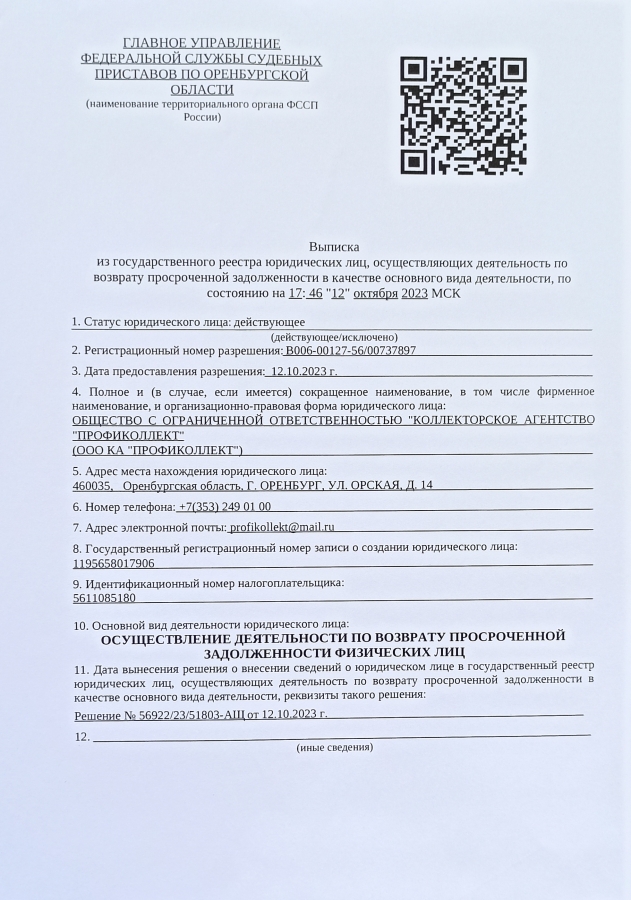 ГЛАВНОЕ УПРАВЛЕНИЕ ФЕДЕРАЛЬНОЙ СЛУЖБЫ СУДЕБНЫХ ПРИСТАВОВ ПО ОРЕНБУРГСКОЙ ОБЛАСТИ
(наименование территориального органа ФССП России)

Выписка
из государственного реестра юридических лиц, осуществляющих деятельность по возврату просроченной задолженности в качестве основного вида деятельности, по состоянию на 17: 46 "12" октября 2023 МСК

1. Статус юридического лица: действующее
(действующее/исключено)

2. Регистрационный номер разрешения: В006-00127-56/00737897

3. Дата предоставления разрешения: 12.10.2023 г.

4. Полное и (в случае, если имеется) сокращенное наименование, в том числе фирменное наименование, и организационно-правовая форма юридического лица:
ОБЩЕСТВО С ОГРАНИЧЕННОЙ ОТВЕТСТВЕННОСТЬЮ "КОЛЛЕКТОРСКОЕ АГЕНТСТВО "ПРОФИКОЛЛЕКТ"
(ООО КА "ПРОФИКОЛЛЕКТ")

5. Адрес места нахождения юридического лица:
460035, Оренбургская область, Г. ОРЕНБУРГ, УЛ. ОРСКАЯ, Д. 14

6. Номер телефона: +7(353) 249 01 00

7. Адрес электронной почты: profikollekt@mail.ru

8. Государственный регистрационный номер записи о создании юридического лица:
1195658017906

9. Идентификационный номер налогоплательщика:
5611085180

10. Основной вид деятельности юридического лица:
ОСУЩЕСТВЛЕНИЕ ДЕЯТЕЛЬНОСТИ ПО ВОЗВРАТУ ПРОСРОЧЕННОЙ ЗАДОЛЖЕННОСТИ ФИЗИЧЕСКИХ ЛИЦ

11. Дата вынесения решения о внесении сведений о юридическом лице в государственный реестр юридических лиц, осуществляющих деятельность по возврату просроченной задолженности в качестве основного вида деятельности, реквизиты такого решения:
Решение № 56922/23/51803-АЩ от 12.10.2023 г.

12.
(иные сведения)